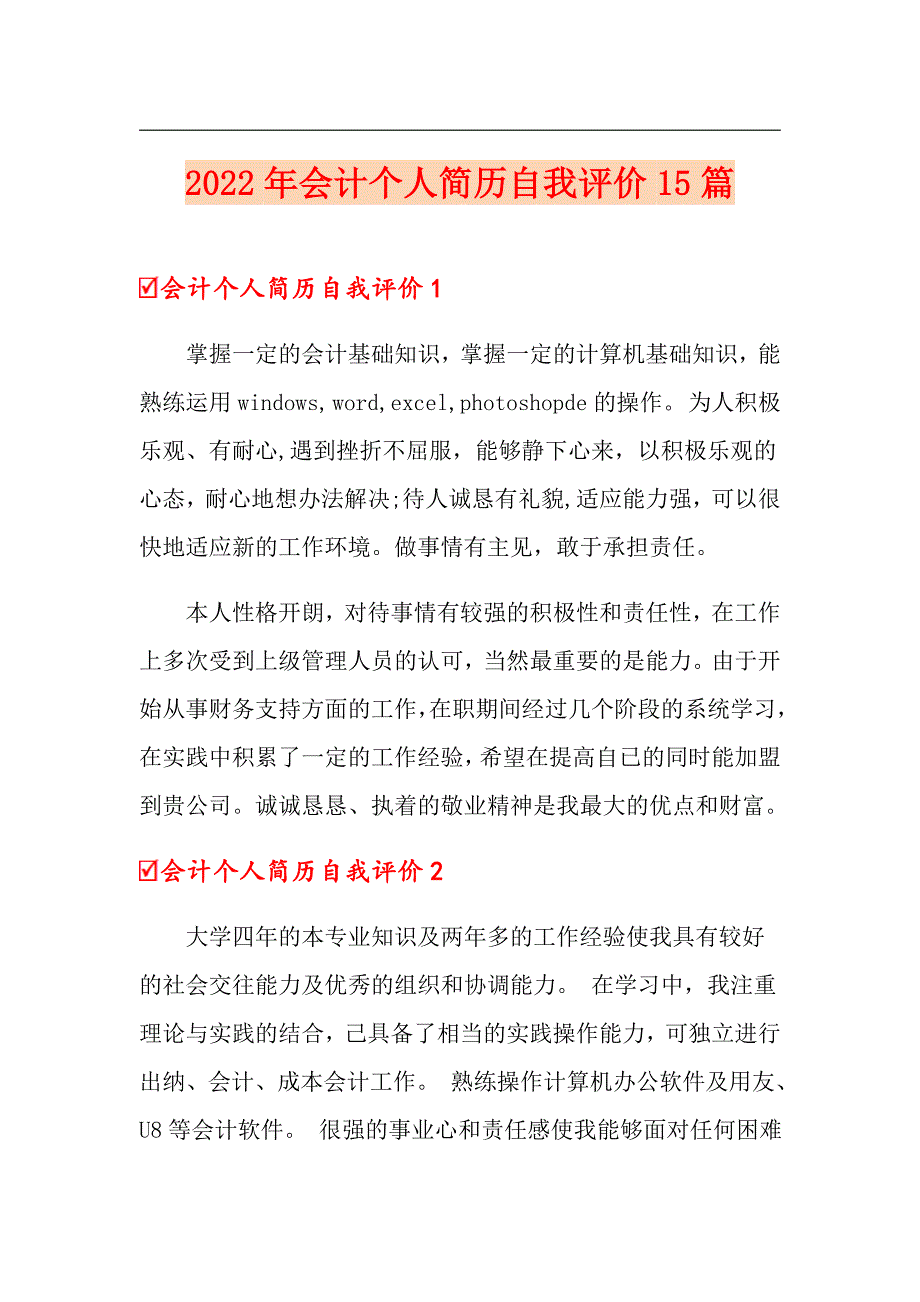 2022年会计个人简历自我评价15篇

☑会计个人简历自我评价1

掌握一定的会计基础知识，掌握一定的计算机基础知识，能熟练运用windows,word,excel,photoshopde的操作。为人积极乐观、有耐心,遇到挫折不屈服，能够静下心来，以积极乐观的心态，耐心地想办法解决;待人诚恳有礼貌,适应能力强，可以很快地适应新的工作环境。做事情有主见，敢于承担责任。

本人性格开朗，对待事情有较强的积极性和责任性，在工作上多次受到上级管理人员的认可，当然最重要的是能力。由于开始从事财务支持方面的工作,在职期间经过几个阶段的系统学习，在实践中积累了一定的工作经验，希望在提高自已的同时能加盟到贵公司。诚诚恳恳、执着的敬业精神是我最大的优点和财富。

☑会计个人简历自我评价2

大学四年的本专业知识及两年多的工作经验使我具有较好的社会交往能力及优秀的组织和协调能力。 在学习中，我注重理论与实践的结合，已具备了相当的实践操作能力，可独立进行出纳、会计、成本会计工作。 熟练操作计算机办公软件及用友、U8等会计软件。 很强的事业心和责任感使我能够面对任何困难